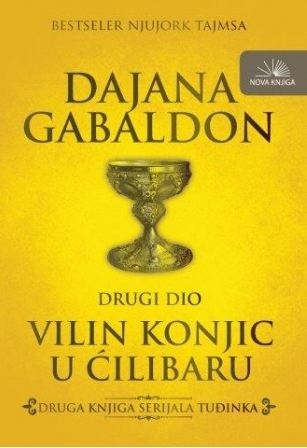 BESTSELER NJUJORK TAJMSA

NOVA KNJIGA

DAJANA GABALDON

DRUGI DIO

VILIN KONJIC U ĆILIBARU

DRUGA KNJIGA SERIJALA TUĐINKA